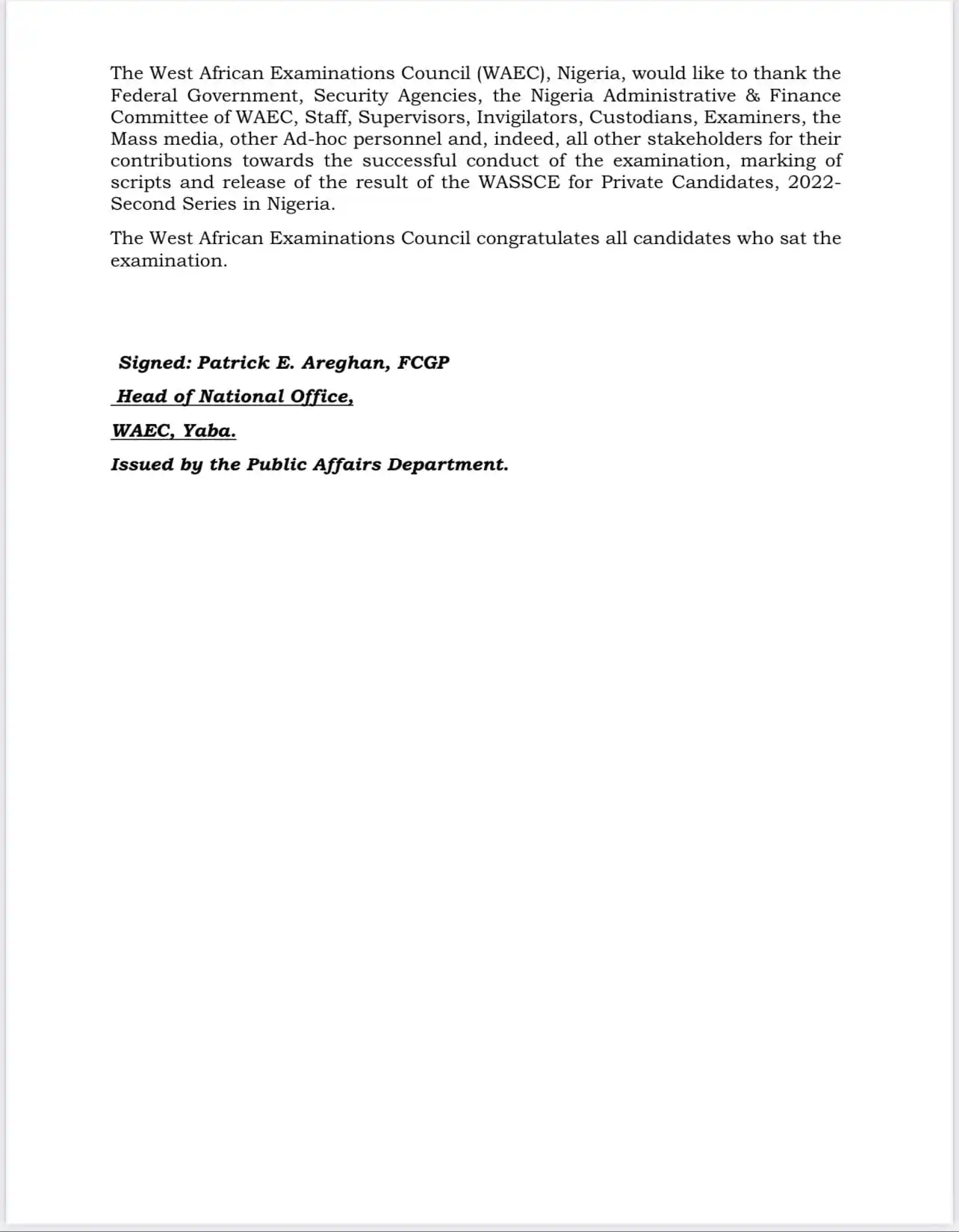 The West African Examinations Council (WAEC), Nigeria, would like to thank the Federal Government, Security Agencies, the Nigeria Administrative & Finance Committee of WAEC, Staff, Supervisors, Invigilators, Custodians, Examiners, the Mass media, other Ad-hoc personnel and, indeed, all other stakeholders for their contributions towards the successful conduct of the examination, marking of scripts and release of the result of the WASSCE for Private Candidates, 2022-Second Series in Nigeria.

The West African Examinations Council congratulates all candidates who sat the examination.

Signed: Patrick E. Areghan, FCGP

Head of National Office,

WAEC, Yaba.

Issued by the Public Affairs Department.